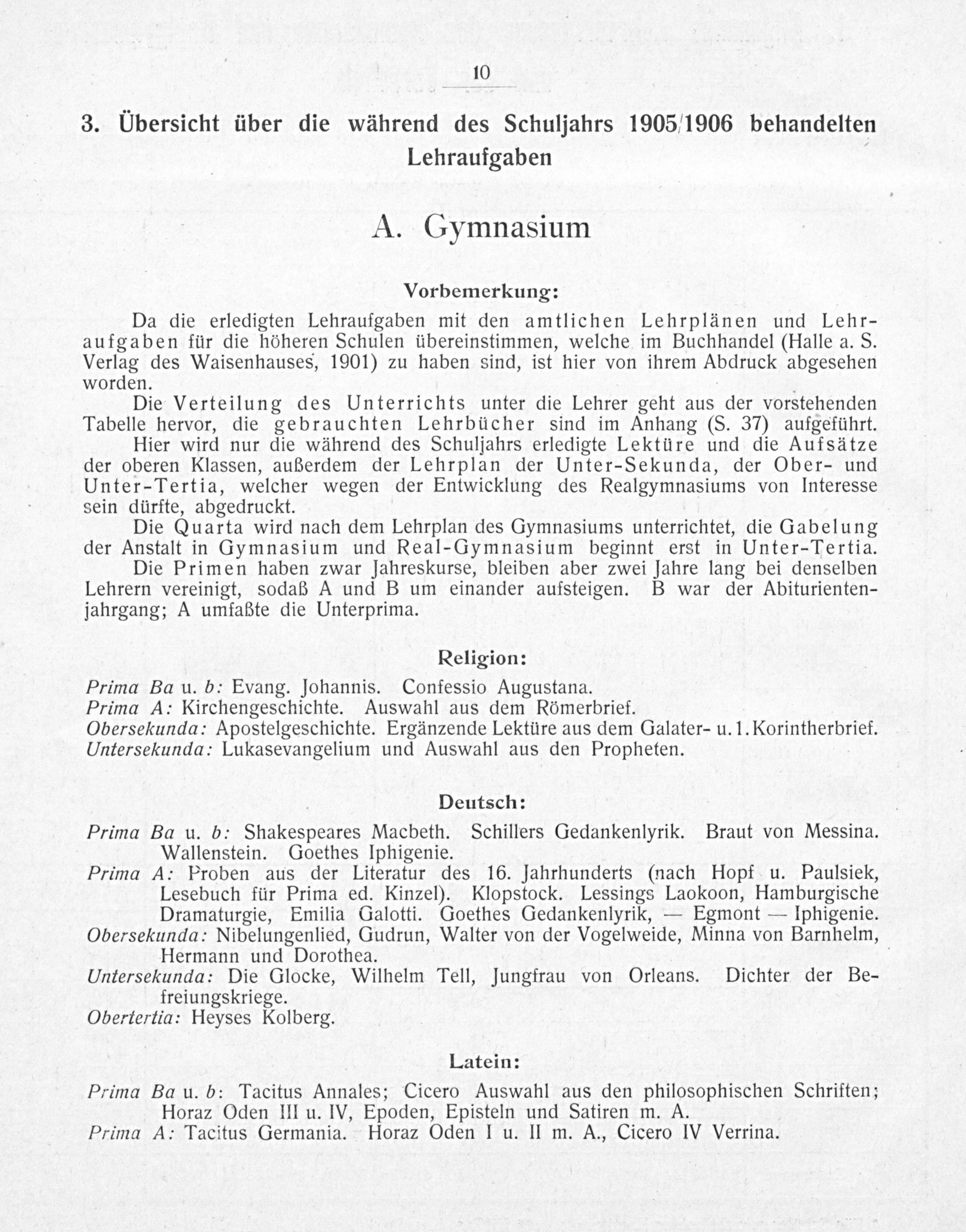 10

3. Übersicht über die während des Schuljahrs 1905/1906 behandelten Lehraufgaben

A. Gymnasium

Vorbemerkung:

Da die erledigten Lehraufgaben mit den amtlichen Lehrplänen und Lehraufgaben für die höheren Schulen übereinstimmen, welche im Buchhandel (Halle a. S. Verlag des Waisenhauses, 1901) zu haben sind, ist hier von ihrem Abdruck abgesehen worden.

Die Verteilung des Unterrichts unter die Lehrer geht aus der vorstehenden Tabelle hervor, die gebrauchten Lehrbücher sind im Anhang (S. 37) aufgeführt.

Hier wird nur die während des Schuljahrs erledigte Lektüre und die Aufsätze der oberen Klassen, außerdem der Lehrplan der Unter-Sekunda, der Ober- und Unter-Tertia, welcher wegen der Entwicklung des Realgymnasiums von Interesse sein dürfte, abgedruckt.

Die Quarta wird nach dem Lehrplan des Gymnasiums unterrichtet, die Gabelung der Anstalt in Gymnasium und Real-Gymnasium beginnt erst in Unter-Tertia.

Die Primen haben zwar Jahreskurse, bleiben aber zwei Jahre lang bei denselben Lehrern vereinigt, sodaß A und B um einander aufsteigen. B war der Abiturientenjahrgang; A umfaßte die Unterprima.

Religion:

Prima Ba u. b: Evang. Johannis. Confessio Augustana.
Prima A: Kirchengeschichte. Auswahl aus dem Römerbrief.
Obersekunda: Apostelgeschichte. Ergänzende Lektüre aus dem Galater- u. 1. Korintherbrief.
Untersekunda: Lukasevangelium und Auswahl aus den Propheten.

Deutsch:

Prima Ba u. b: Shakespeares Macbeth. Schillers Gedankenlyrik. Braut von Messina. Wallenstein. Goethes Iphigenie.
Prima A: Proben aus der Literatur des 16. Jahrhunderts (nach Hopf u. Paulsiek, Lesebuch für Prima ed. Kinzel). Klopstock. Lessings Laokoon, Hamburgische Dramaturgie, Emilia Galotti. Goethes Gedankenlyrik, — Egmont — Iphigenie.
Obersekunda: Nibelungenlied, Gudrun, Walter von der Vogelweide, Minna von Barnhelm, Hermann und Dorothea.
Untersekunda: Die Glocke, Wilhelm Tell, Jungfrau von Orleans. Dichter der Befreiungskriege.
Obertertia: Heyses Kolberg.

Latein:

Prima Ba u. b: Tacitus Annales; Cicero Auswahl aus den philosophischen Schriften; Horaz Oden III u. IV, Epoden, Episteln und Satiren m. A.
Prima A: Tacitus Germania. Horaz Oden I u. II m. A., Cicero IV Verrina.